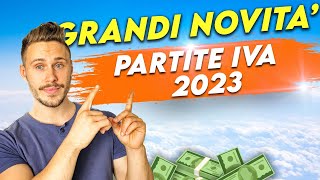 GRANDI NOVITA'
PARTITE IVA
2023